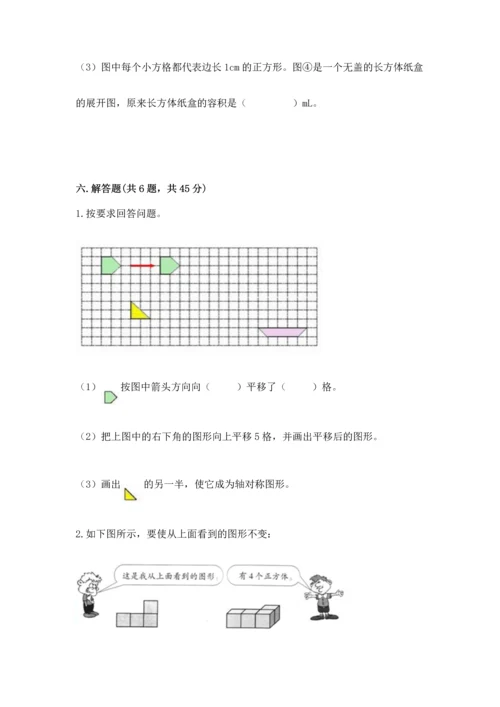 （3）图中每个小方格都代表边长 1cm 的正方形。图④是一个无盖的长方体纸盒的展开图，原来长方体纸盒的容积是（　　　　）mL。

六. 解答题(共 6 题，共 45 分)

1. 按要求回答问题。

（1）　按图中箭头方向向（　　）平移了（　　）格。

（2）把上图中的右下角的图形向上平移 5 格，并画出平移后的图形。

（3）画出　的另一半，使它成为轴对称图形。

2. 如下图所示，要使从上面看到的图形不变：

这是我从上面看到的图形。

有 4 个正方体。